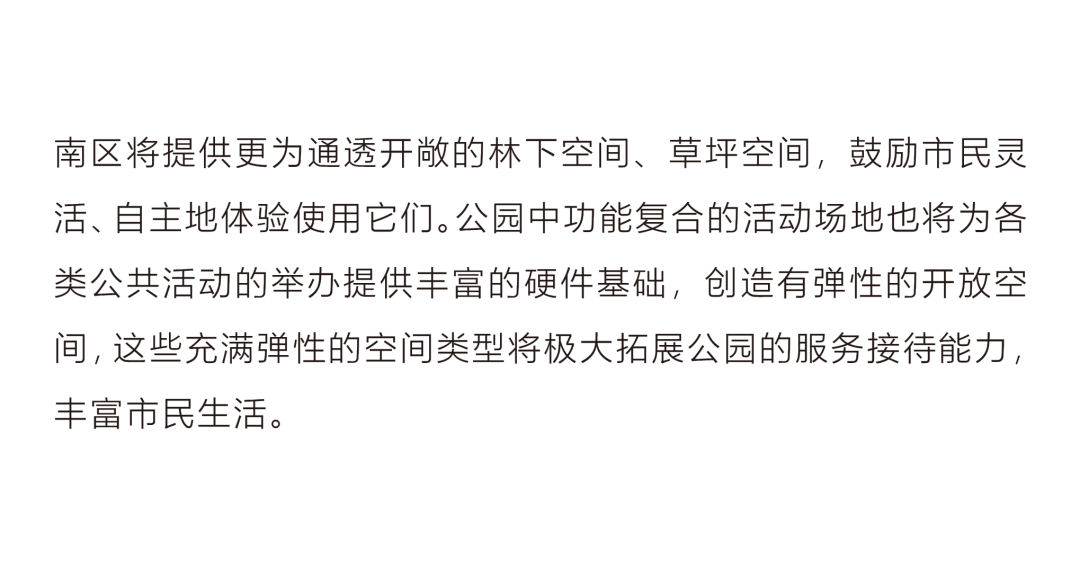 南区将提供更为通透开敞的林下空间、草坪空间，鼓励市民灵活、自主地体验使用它们。公园中功能复合的活动场地也将为各类公共活动的举办提供丰富的硬件基础，创造有弹性的开放空间，这些充满弹性的空间类型将极大拓展公园的服务接待能力，丰富市民生活。